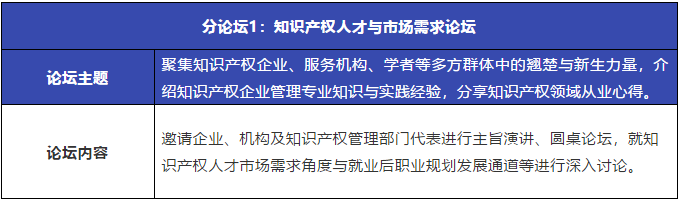 | 分论坛1：知识产权人才与市场需求论坛 | |
|---|---|
| 论坛主题 | 聚集知识产权企业、服务机构、学者等多方群体中的翘楚与新生力量，介绍知识产权企业管理专业知识与实践经验，分享知识产权领域从业心得。 |
| 论坛内容 | 邀请企业、机构及知识产权管理部门代表进行主旨演讲、圆桌论坛，就知识产权人才市场需求角度与就业后职业规划发展通道等进行深入讨论。 |